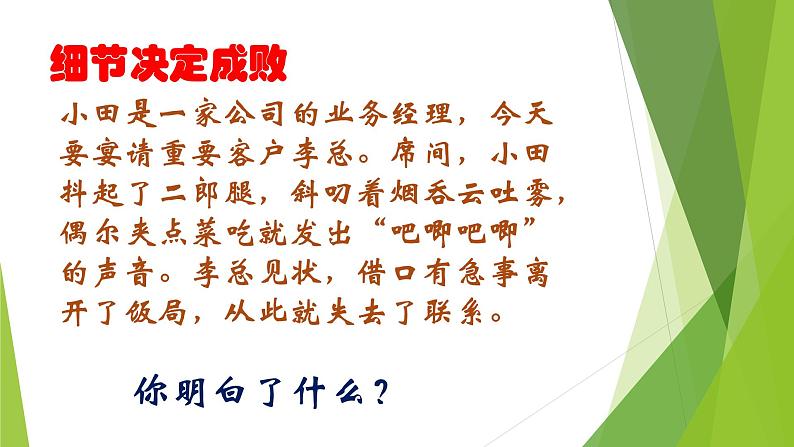 细节决定成败

小田是一家公司的业务经理，今天要宴请重要客户李总。席间，小田抖起了二郎腿，斜叼着烟吞云吐雾，偶尔夹点菜吃就发出“吧唧吧唧”的声音。李总见状，借口有急事离开了饭局，从此就失去了联系。

你明白了什么？